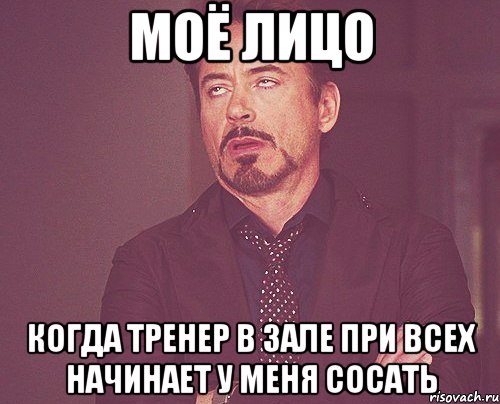 МОЁ ЛИЦО

КОГДА ТРЕНЕР В ЗАЛЕ ПРИ ВСЕХ НАЧИНАЕТ У МЕНЯ СОСАТЬ

risovach.ru